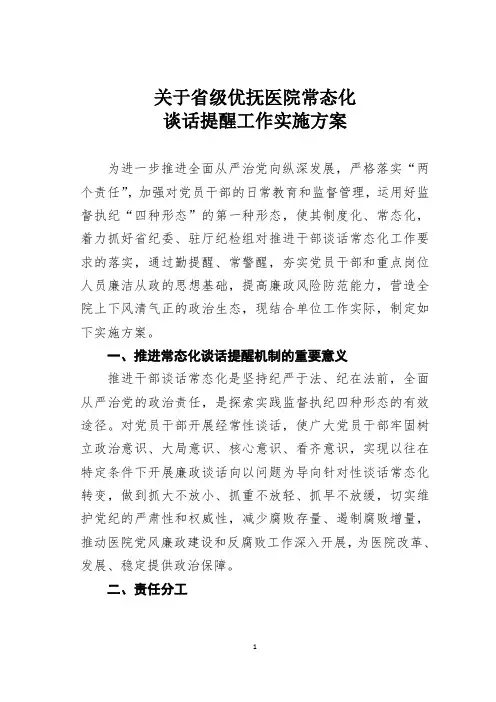 关于省级优抚医院常态化
谈话提醒工作实施方案

为进一步推进全面从严治党向纵深发展，严格落实“两个责任”，加强对党员干部的日常教育和监督管理，运用好监督执纪“四种形态”的第一种形态，使其制度化、常态化，着力抓好省纪委、驻厅纪检组对推进干部谈话常态化工作要求的落实，通过勤提醒、常警醒，夯实党员干部和重点岗位人员廉洁从政的思想基础，提高廉政风险防范能力，营造全院上下风清气正的政治生态，现结合单位工作实际，制定如下实施方案。

一、推进常态化谈话提醒机制的重要意义

推进干部谈话常态化是坚持纪严于法、纪在法前，全面从严治党的政治责任，是探索实践监督执纪四种形态的有效途径。对党员干部开展经常性谈话，使广大党员干部牢固树立政治意识、大局意识、核心意识、看齐意识，实现以往在特定条件下开展廉政谈话向以问题为导向针对性谈话常态化转变，做到抓大不放小、抓重不放轻、抓早不放缓，切实维护党纪的严肃性和权威性，减少腐败存量、遏制腐败增量，推动医院党风廉政建设和反腐败工作深入开展，为医院改革、发展、稳定提供政治保障。

二、责任分工

1